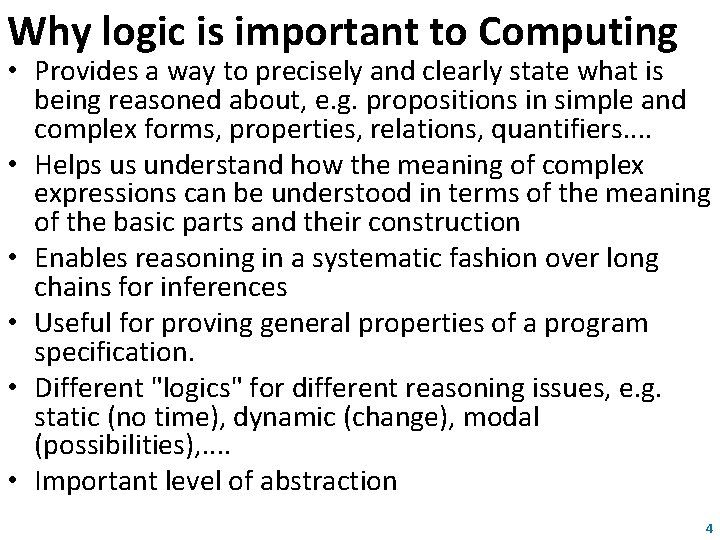 Why logic is important to Computing

• Provides a way to precisely and clearly state what is being reasoned about, e.g. propositions in simple and complex forms, properties, relations, quantifiers....

• Helps us understand how the meaning of complex expressions can be understood in terms of the meaning of the basic parts and their construction

• Enables reasoning in a systematic fashion over long chains for inferences

• Useful for proving general properties of a program specification.

• Different "logics" for different reasoning issues, e.g. static (no time), dynamic (change), modal (possibilities),....

• Important level of abstraction

4